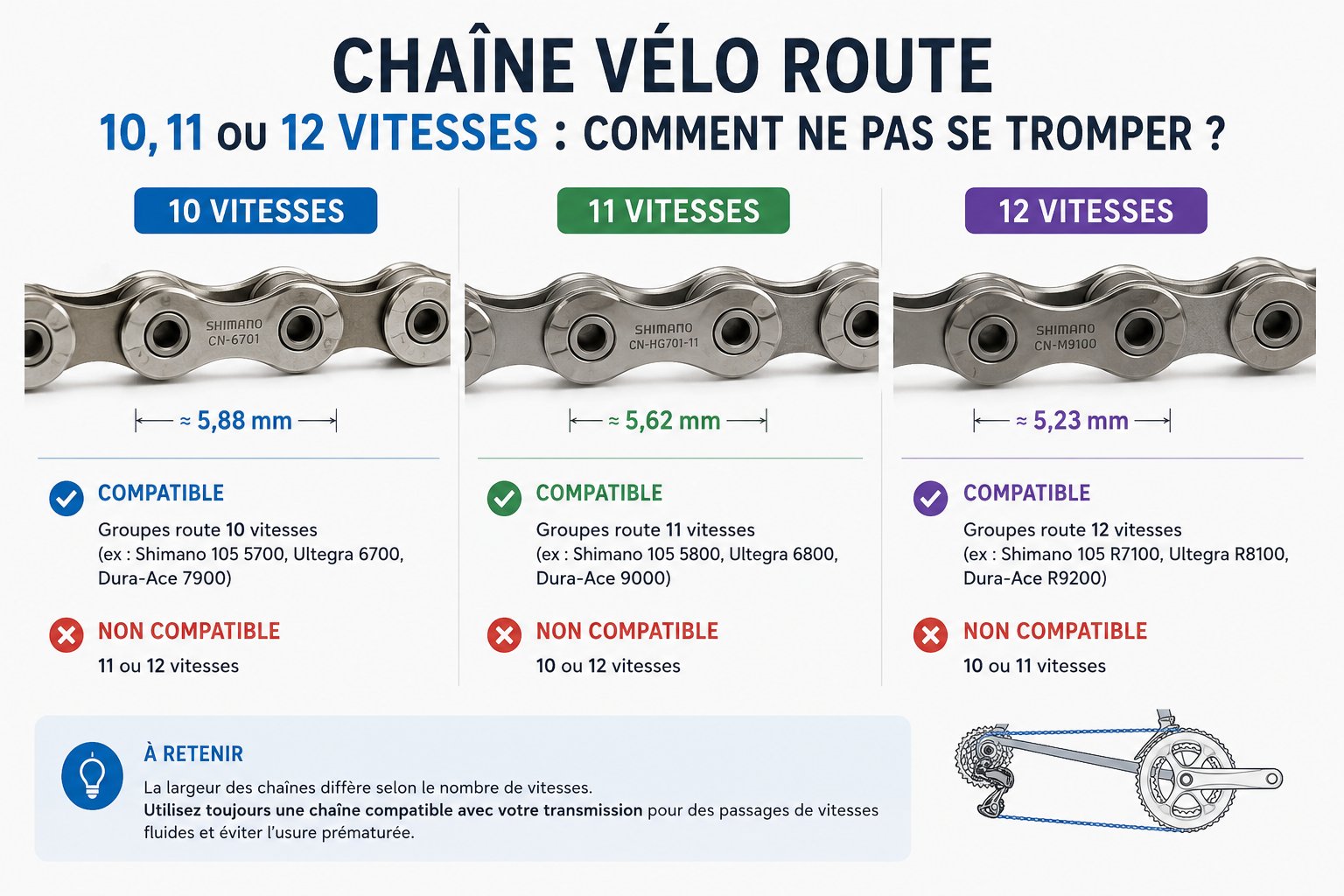 CHAÎNE VÉLO ROUTE
10, 11 ou 12 VITESSES : COMMENT NE PAS SE TROMPER ?

10 VITESSES

SHIMANO CN-6701

≈ 5,88 mm

COMPATIBLE
Groupes route 10 vitesses (ex : Shimano 105 5700, Ultegra 6700, Dura-Ace 7900)

NON COMPATIBLE
11 ou 12 vitesses

11 VITESSES

SHIMANO CN-HG701-11

≈ 5,62 mm

COMPATIBLE
Groupes route 11 vitesses (ex : Shimano 105 5800, Ultegra 6800, Dura-Ace 9000)

NON COMPATIBLE
10 ou 12 vitesses

12 VITESSES

SHIMANO CN-M9100

≈ 5,23 mm

COMPATIBLE
Groupes route 12 vitesses (ex : Shimano 105 R7100, Ultegra R8100, Dura-Ace R9200)

NON COMPATIBLE
10 ou 11 vitesses

À RETENIR
La largeur des chaînes diffère selon le nombre de vitesses.
Utilisez toujours une chaîne compatible avec votre transmission pour des passages de vitesses fluides et éviter l'usure prématurée.